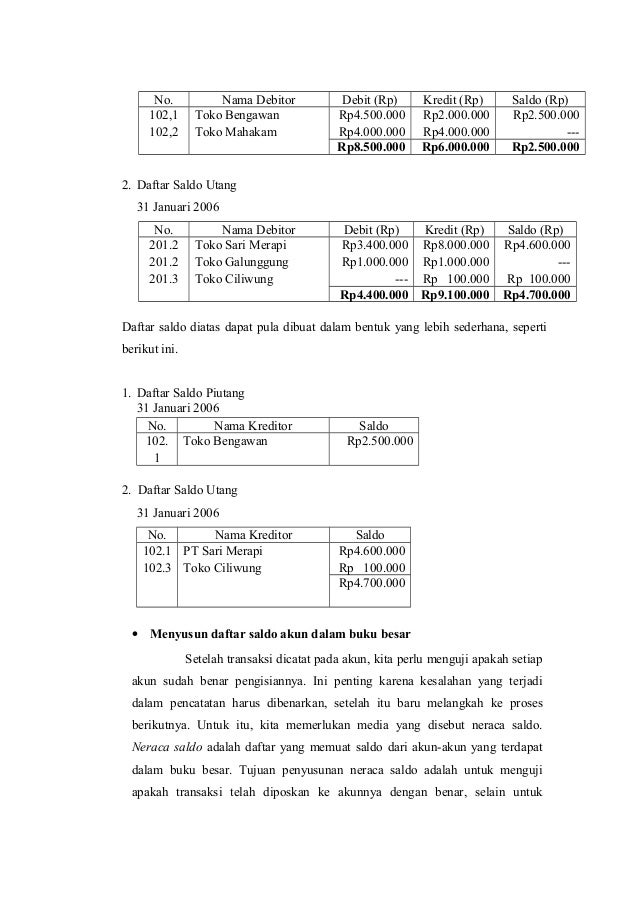 | No. | Nama Debitor | Debit (Rp) | Kredit (Rp) | Saldo (Rp) |
|---|---|---|---|---|
| 102,1 | Toko Bengawan | Rp4.500.000 | Rp2.000.000 | Rp2.500.000 |
| 102,2 | Toko Mahakam | Rp4.000.000 | Rp4.000.000 | --- |
| | | **Rp8.500.000** | **Rp6.000.000** | **Rp2.500.000** |

2. Daftar Saldo Utang

31 Januari 2006

| No. | Nama Debitor | Debit (Rp) | Kredit (Rp) | Saldo (Rp) |
|---|---|---|---|---|
| 201.2 | Toko Sari Merapi | Rp3.400.000 | Rp8.000.000 | Rp4.600.000 |
| 201.2 | Toko Galunggung | Rp1.000.000 | Rp1.000.000 | --- |
| 201.3 | Toko Ciliwung | --- | Rp 100.000 | Rp 100.000 |
| | | **Rp4.400.000** | **Rp9.100.000** | **Rp4.700.000** |

Daftar saldo diatas dapat pula dibuat dalam bentuk yang lebih sederhana, seperti berikut ini.

1. Daftar Saldo Piutang

31 Januari 2006

| No. | Nama Kreditor | Saldo |
|---|---|---|
| 102. 1 | Toko Bengawan | Rp2.500.000 |

2. Daftar Saldo Utang

31 Januari 2006

| No. | Nama Kreditor | Saldo |
|---|---|---|
| 102.1 | PT Sari Merapi | Rp4.600.000 |
| 102.3 | Toko Ciliwung | Rp 100.000 |
| | | Rp4.700.000 |

• **Menyusun daftar saldo akun dalam buku besar**

Setelah transaksi dicatat pada akun, kita perlu menguji apakah setiap akun sudah benar pengisiannya. Ini penting karena kesalahan yang terjadi dalam pencatatan harus dibenarkan, setelah itu baru melangkah ke proses berikutnya. Untuk itu, kita memerlukan media yang disebut neraca saldo. *Neraca saldo* adalah daftar yang memuat saldo dari akun-akun yang terdapat dalam buku besar. Tujuan penyusunan neraca saldo adalah untuk menguji apakah transaksi telah diposkan ke akunnya dengan benar, selain untuk